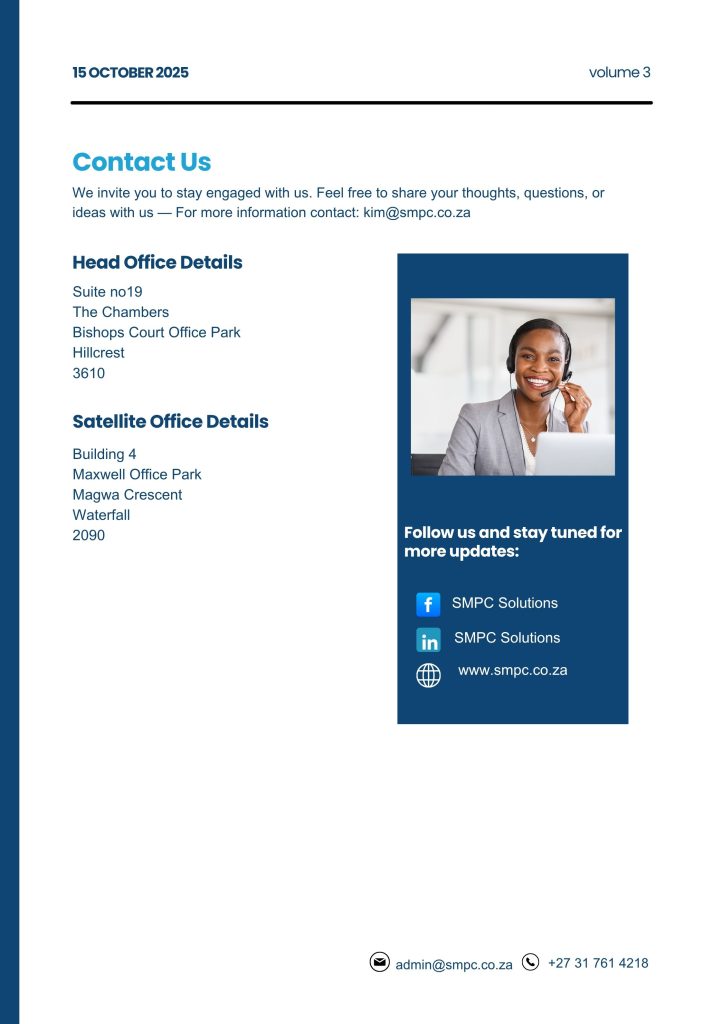 15 OCTOBER 2025

volume 3

Contact Us

We invite you to stay engaged with us. Feel free to share your thoughts, questions, or ideas with us — For more information contact: kim@smpc.co.za

Head Office Details

Suite no19
The Chambers
Bishops Court Office Park
Hillcrest
3610

Satellite Office Details

Building 4
Maxwell Office Park
Magwa Crescent
Waterfall
2090

Follow us and stay tuned for more updates:

SMPC Solutions
SMPC Solutions
www.smpc.co.za

admin@smpc.co.za +27 31 761 4218